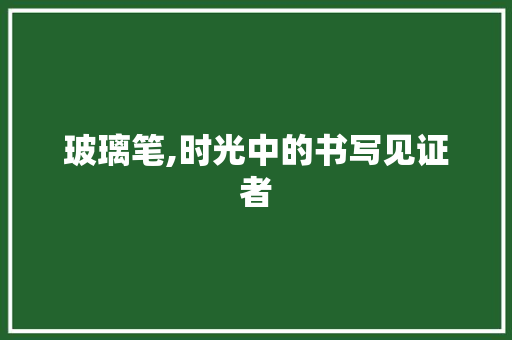 玻璃笔,时光中的书写见证者